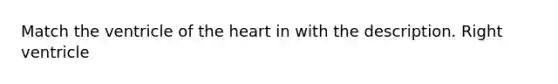 Match the ventricle of the heart in with the description. Right ventricle